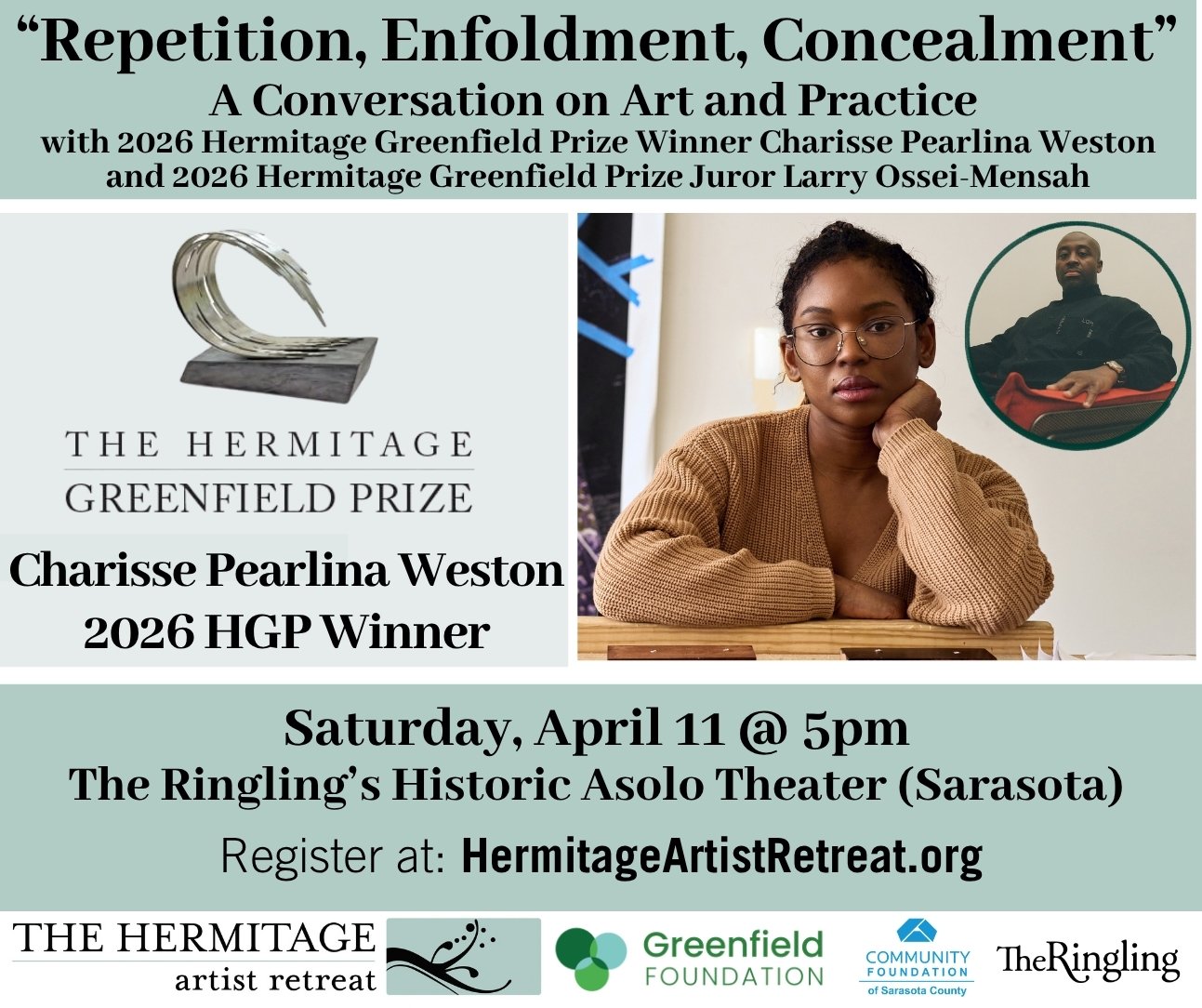 "Repetition, Enfoldment, Concealment"
A Conversation on Art and Practice
with 2026 Hermitage Greenfield Prize Winner Charisse Pearlina Weston
and 2026 Hermitage Greenfield Prize Juror Larry Ossei-Mensah

THE HERMITAGE
GREENFIELD PRIZE

Charisse Pearlina Weston
2026 HGP Winner

Saturday, April 11 @ 5pm
The Ringling's Historic Asolo Theater (Sarasota)

Register at: HermitageArtistRetreat.org

THE HERMITAGE
artist retreat

Greenfield
FOUNDATION

COMMUNITY
FOUNDATION
of Sarasota County

TheRingling